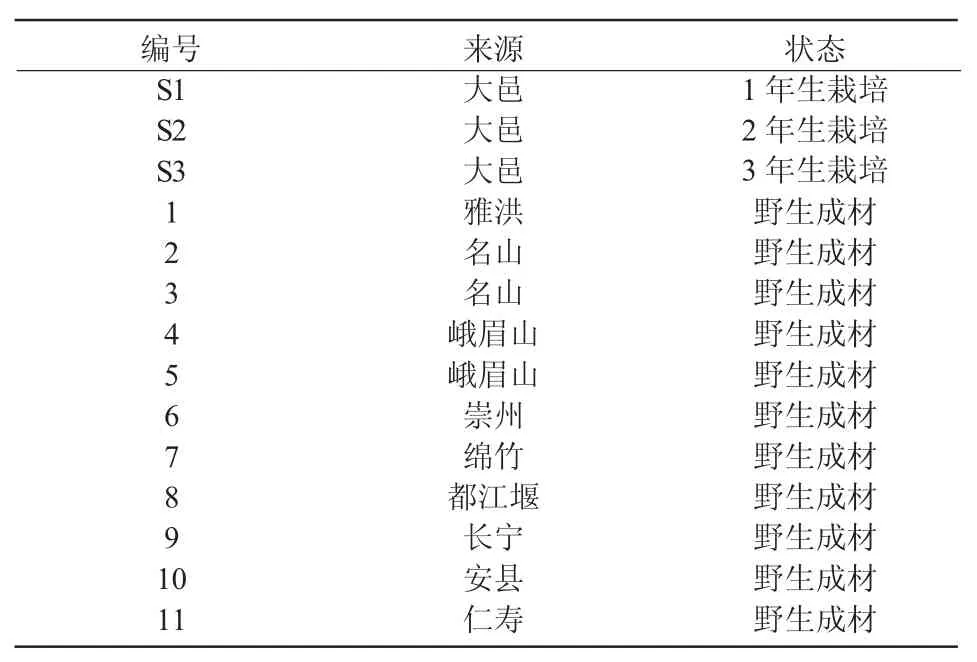 | 编号 | 来源 | 状态 |
|---|---|---|
| S1 | 大邑 | 1 年生栽培 |
| S2 | 大邑 | 2 年生栽培 |
| S3 | 大邑 | 3 年生栽培 |
| 1 | 雅洪 | 野生成材 |
| 2 | 名山 | 野生成材 |
| 3 | 名山 | 野生成材 |
| 4 | 峨眉山 | 野生成材 |
| 5 | 峨眉山 | 野生成材 |
| 6 | 崇州 | 野生成材 |
| 7 | 绵竹 | 野生成材 |
| 8 | 都江堰 | 野生成材 |
| 9 | 长宁 | 野生成材 |
| 10 | 安县 | 野生成材 |
| 11 | 仁寿 | 野生成材 |